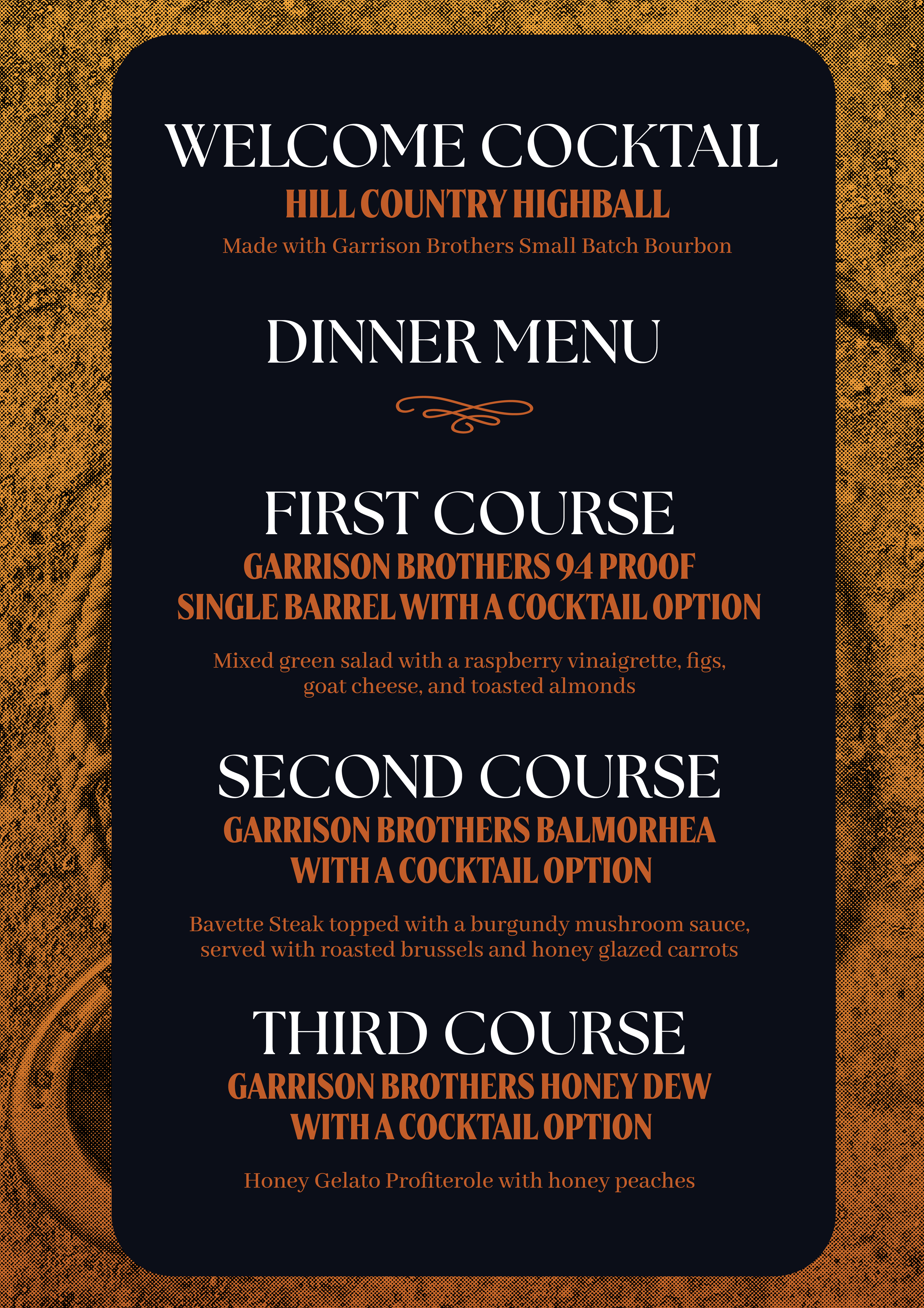 WELCOME COCKTAIL
HILL COUNTRY HIGHBALL
Made with Garrison Brothers Small Batch Bourbon

DINNER MENU

FIRST COURSE
GARRISON BROTHERS 94 PROOF SINGLE BARREL WITH A COCKTAIL OPTION

Mixed green salad with a raspberry vinaigrette, figs, goat cheese, and toasted almonds

SECOND COURSE
GARRISON BROTHERS BALMORHEA WITH A COCKTAIL OPTION

Bavette Steak topped with a burgundy mushroom sauce, served with roasted brussels and honey glazed carrots

THIRD COURSE
GARRISON BROTHERS HONEY DEW WITH A COCKTAIL OPTION

Honey Gelato Profiterole with honey peaches